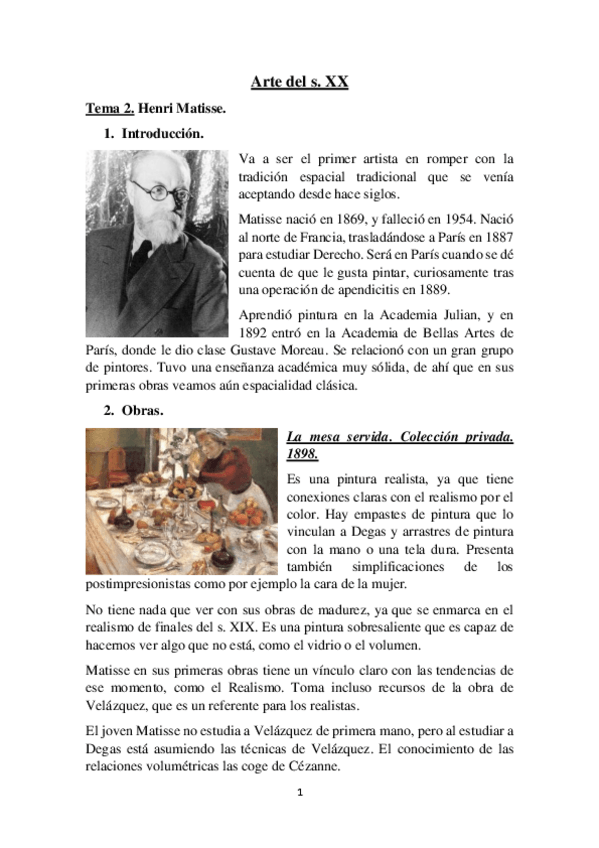 Arte del s. XX

Tema 2. Henri Matisse.

1. Introducción.

Va a ser el primer artista en romper con la tradición espacial tradicional que se venía aceptando desde hace siglos.

Matisse nació en 1869, y falleció en 1954. Nació al norte de Francia, trasladándose a París en 1887 para estudiar Derecho. Será en París cuando se dé cuenta de que le gusta pintar, curiosamente tras una operación de apendicitis en 1889.

Aprendió pintura en la Academia Julian, y en 1892 entró en la Academia de Bellas Artes de París, donde le dio clase Gustave Moreau. Se relacionó con un gran grupo de pintores. Tuvo una enseñanza académica muy sólida, de ahí que en sus primeras obras veamos aún espacialidad clásica.

2. Obras.

La mesa servida. Colección privada. 1898.

Es una pintura realista, ya que tiene conexiones claras con el realismo por el color. Hay empastes de pintura que lo vinculan a Degas y arrastres de pintura con la mano o una tela dura. Presenta también simplificaciones de los postimpresionistas como por ejemplo la cara de la mujer.

No tiene nada que ver con sus obras de madurez, ya que se enmarca en el realismo de finales del s. XIX. Es una pintura sobresaliente que es capaz de hacernos ver algo que no está, como el vidrio o el volumen.

Matisse en sus primeras obras tiene un vínculo claro con las tendencias de ese momento, como el Realismo. Toma incluso recursos de la obra de Velázquez, que es un referente para los realistas.

El joven Matisse no estudia a Velázquez de primera mano, pero al estudiar a Degas está asumiendo las técnicas de Velázquez. El conocimiento de las relaciones volumétricas las coge de Cézanne.

1